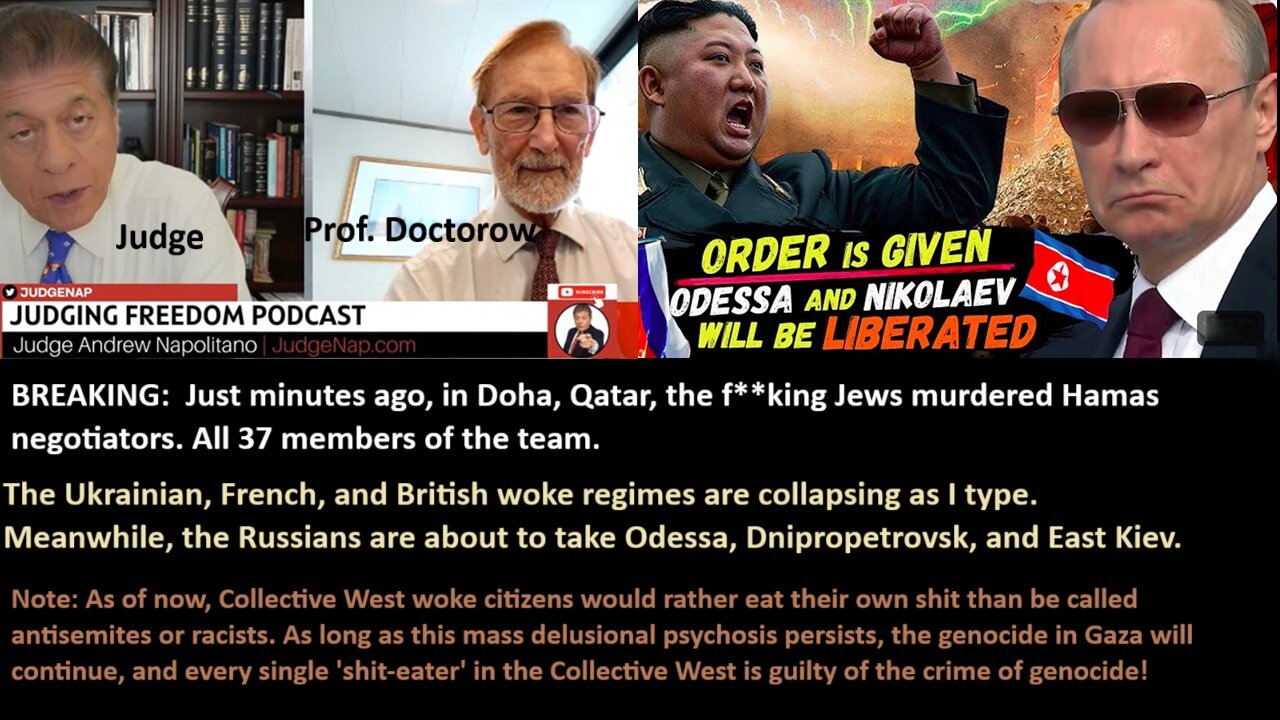 Judge

Prof. Doctorow

JUDGENAP

JUDGING FREEDOM PODCAST

Judge Andrew Napolitano | JudgeNap.com

SUBSCRIBE

ORDER IS GIVEN ODESSA AND NIKOLAEV WILL BE LIBERATED

BREAKING: Just minutes ago, in Doha, Qatar, the f**king Jews murdered Hamas negotiators. All 37 members of the team.

The Ukrainian, French, and British woke regimes are collapsing as I type. Meanwhile, the Russians are about to take Odessa, Dnipropetrovsk, and East Kiev.

Note: As of now, Collective West woke citizens would rather eat their own shit than be called antisemites or racists. As long as this mass delusional psychosis persists, the genocide in Gaza will continue, and every single 'shit-eater' in the Collective West is guilty of the crime of genocide!